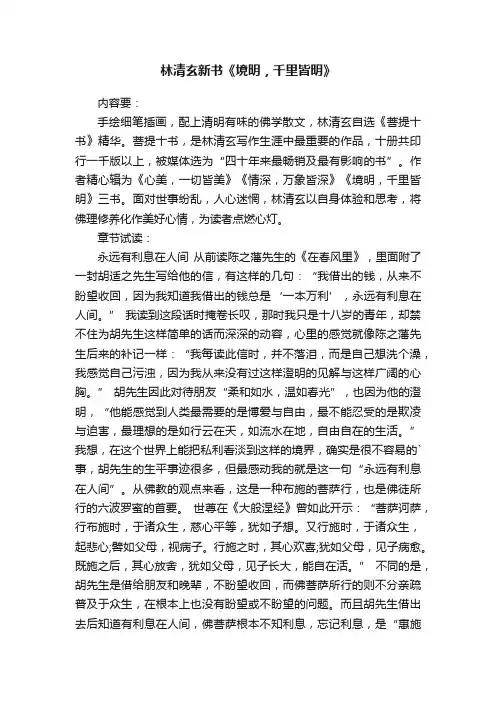 林清玄新书《境明，千里皆明》

内容要：

手绘细笔插画，配上清明有味的佛学散文，林清玄自选《菩提十书》精华。菩提十书，是林清玄写作生涯中最重要的作品，十册共印行一千版以上，被媒体选为“四十年来最畅销及最有影响的书”。作者精心辑为《心美，一切皆美》《情深，万象皆深》《境明，千里皆明》三书。面对世事纷乱，人心迷惘，林清玄以自身体验和思考，将佛理修养化作美好心情，为读者点燃心灯。

章节试读：

永远有利息在人间 从前读陈之藩先生的《在春风里》，里面附了一封胡适之先生写给他的信，有这样的几句：“我借出的钱，从来不盼望收回，因为我知道我借出的钱总是‘一本万利’，永远有利息在人间。” 我读到这段话时掩卷长叹，那时我只是十八岁的青年，却禁不住为胡先生这样简单的话而深深的动容，心里的感觉就像陈之藩先生后来的补记一样：“我每读此信时，并不落泪，而是自己想洗个澡，我感觉自己污浊，因为我从来没有过这样澄明的见解与这样广阔的心胸。” 胡先生因此对待朋友“柔和如水，温如春光”，也因为他的澄明，“他能感觉到人类最需要的是博爱与自由，最不能忍受的是欺凌与迫害，最理想的是如行云在天，如流水在地，自由自在的生活。” 我想，在这个世界上能把私利看淡到这样的境界，确实是很不容易的`事，胡先生的生平事迹很多，但最感动我的就是这一句“永远有利息在人间”。从佛教的观点来看，这是一种布施的菩萨行，也是佛徒所行的六波罗蜜的首要。 世尊在《大般涅经》曾如此开示：“菩萨诃萨，行布施时，于诸众生，慈心平等，犹如子想。又行施时，于诸众生，起悲心;譬如父母，视病子。行施之时，其心欢喜;犹如父母，见子病愈。既施之后，其心放舍，犹如父母，见子长大，能自在活。” 不同的是，胡先生是借给朋友和晚辈，不盼望收回，而佛菩萨所行的则不分亲疏普及于众生，在根本上也没有盼望或不盼望的问题。而且胡先生借出去后知道有利息在人间，佛菩萨根本不知利息，忘记利息，是“惠施